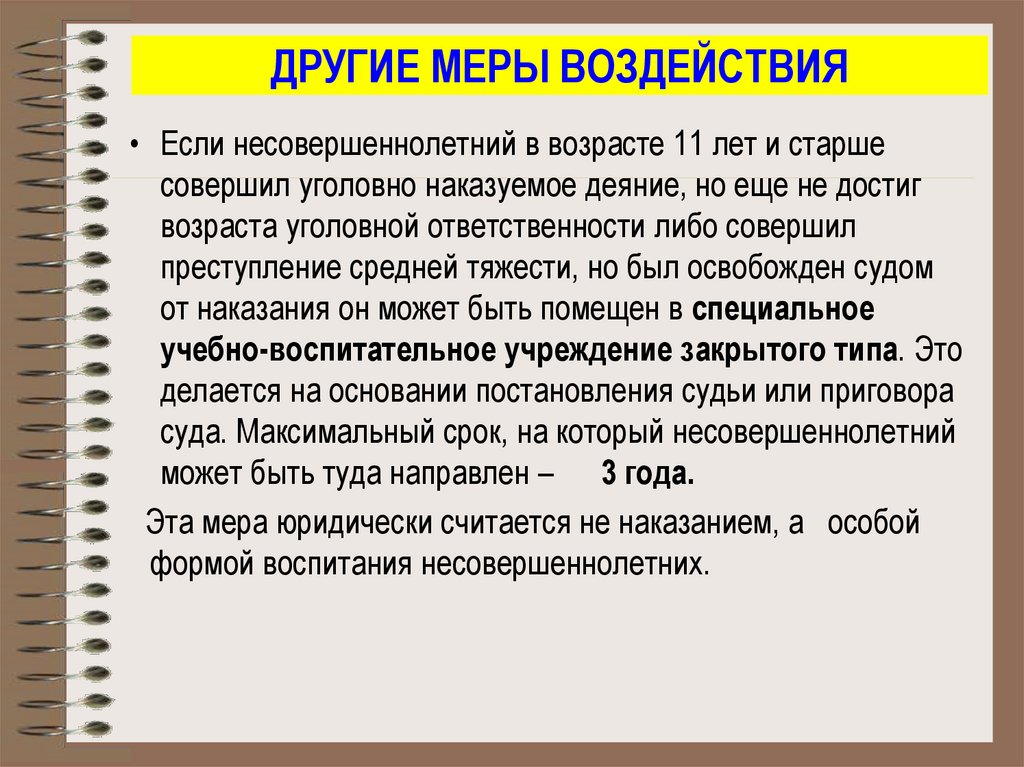 ДРУГИЕ МЕРЫ ВОЗДЕЙСТВИЯ

• Если несовершеннолетний в возрасте 11 лет и старше совершил уголовно наказуемое деяние, но еще не достиг возраста уголовной ответственности либо совершил преступление средней тяжести, но был освобожден судом от наказания он может быть помещен в специальное учебно-воспитательное учреждение закрытого типа. Это делается на основании постановления судьи или приговора суда. Максимальный срок, на который несовершеннолетний может быть туда направлен – 3 года.

Эта мера юридически считается не наказанием, а особой формой воспитания несовершеннолетних.